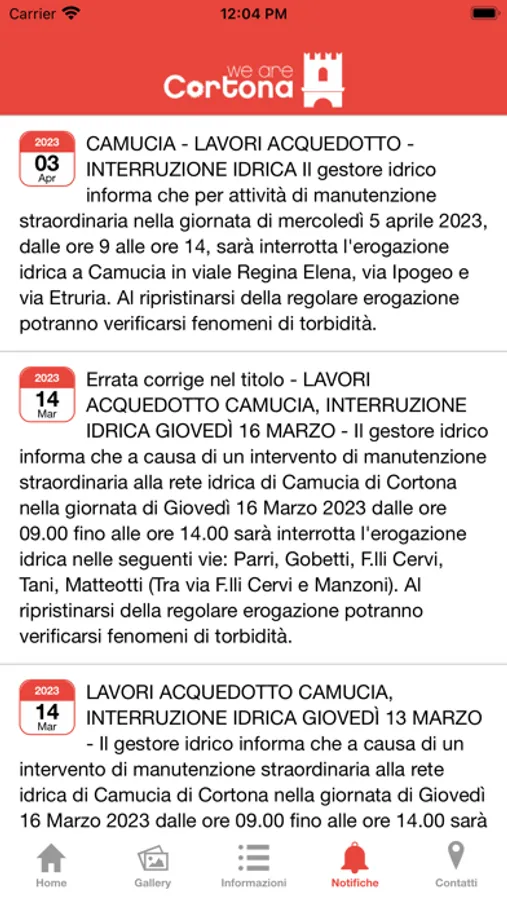 Carrier 12:04 PM

we are Cortona

2023
03
Apr

CAMUCIA - LAVORI ACQUEDOTTO - INTERRUZIONE IDRICA Il gestore idrico informa che per attività di manutenzione straordinaria nella giornata di mercoledì 5 aprile 2023, dalle ore 9 alle ore 14, sarà interrotta l'erogazione idrica a Camucia in viale Regina Elena, via Ipogeo e via Etruria. Al ripristinarsi della regolare erogazione potranno verificarsi fenomeni di torbidità.

2023
14
Mar

Errata corrige nel titolo - LAVORI ACQUEDOTTO CAMUCIA, INTERRUZIONE IDRICA GIOVEDÌ 16 MARZO - Il gestore idrico informa che a causa di un intervento di manutenzione straordinaria alla rete idrica di Camucia di Cortona nella giornata di Giovedì 16 Marzo 2023 dalle ore 09.00 fino alle ore 14.00 sarà interrotta l'erogazione idrica nelle seguenti vie: Parri, Gobetti, F.lli Cervi, Tani, Matteotti (Tra via F.lli Cervi e Manzoni). Al ripristinarsi della regolare erogazione potranno verificarsi fenomeni di torbidità.

2023
14
Mar

LAVORI ACQUEDOTTO CAMUCIA, INTERRUZIONE IDRICA GIOVEDÌ 13 MARZO - Il gestore idrico informa che a causa di un intervento di manutenzione straordinaria alla rete idrica di Camucia di Cortona nella giornata di Giovedì 16 Marzo 2023 dalle ore 09.00 fino alle ore 14.00 sarà

Home
Gallery
Informazioni
Notifiche
Contatti